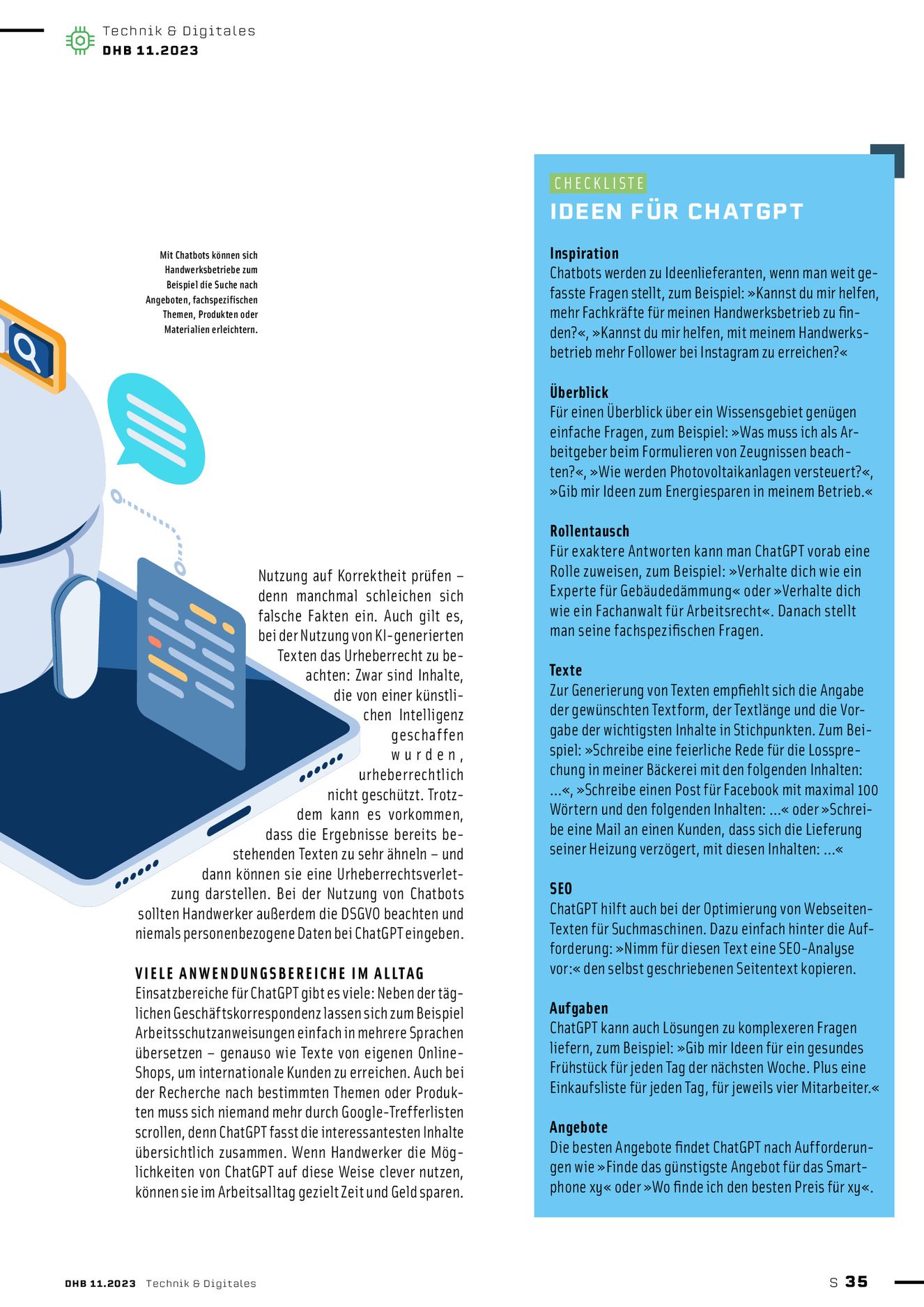 Technik & Digitales
DHB 11.2023

Mit Chatbots können sich Handwerksbetriebe zum Beispiel die Suche nach Angeboten, fachspezifischen Themen, Produkten oder Materialien erleichtern.

Nutzung auf Korrektheit prüfen – denn manchmal schleichen sich falsche Fakten ein. Auch gilt es, bei der Nutzung von KI-generierten Texten das Urheberrecht zu beachten: Zwar sind Inhalte, die von einer künstlichen Intelligenz geschaffen wurden, urheberrechtlich nicht geschützt. Trotzdem kann es vorkommen, dass die Ergebnisse bereits bestehenden Texten zu sehr ähneln – und dann können sie eine Urheberrechtsverletzung darstellen. Bei der Nutzung von Chatbots sollten Handwerker außerdem die DSGVO beachten und niemals personenbezogene Daten bei ChatGPT eingeben.

VIELE ANWENDUNGSBEREICHE IM ALLTAG
Einsatzbereiche für ChatGPT gibt es viele: Neben der täglichen Geschäftskorrespondenz lassen sich zum Beispiel Arbeitsschutzanweisungen einfach in mehrere Sprachen übersetzen – genauso wie Texte von eigenen Online-Shops, um internationale Kunden zu erreichen. Auch bei der Recherche nach bestimmten Themen oder Produkten muss sich niemand mehr durch Google-Trefferlisten scrollen, denn ChatGPT fasst die interessantesten Inhalte übersichtlich zusammen. Wenn Handwerker die Möglichkeiten von ChatGPT auf diese Weise clever nutzen, können sie im Arbeitsalltag gezielt Zeit und Geld sparen.

CHECKLISTE
IDEEN FÜR CHATGPT

Inspiration
Chatbots werden zu Ideenlieferanten, wenn man weit gefasste Fragen stellt, zum Beispiel: »Kannst du mir helfen, mehr Fachkräfte für meinen Handwerksbetrieb zu finden?«, »Kannst du mir helfen, mit meinem Handwerksbetrieb mehr Follower bei Instagram zu erreichen?«

Überblick
Für einen Überblick über ein Wissensgebiet genügen einfache Fragen, zum Beispiel: »Was muss ich als Arbeitgeber beim Formulieren von Zeugnissen beachten?«, »Wie werden Photovoltaikanlagen versteuert?«, »Gib mir Ideen zum Energiesparen in meinem Betrieb.«

Rollentausch
Für exaktere Antworten kann man ChatGPT vorab eine Rolle zuweisen, zum Beispiel: »Verhalte dich wie ein Experte für Gebäudedämmung« oder »Verhalte dich wie ein Fachanwalt für Arbeitsrecht«. Danach stellt man seine fachspezifischen Fragen.

Texte
Zur Generierung von Texten empfiehlt sich die Angabe der gewünschten Textform, der Textlänge und die Vorgabe der wichtigsten Inhalte in Stichpunkten. Zum Beispiel: »Schreibe eine feierliche Rede für die Lossprechung in meiner Bäckerei mit den folgenden Inhalten: ...«, »Schreibe einen Post für Facebook mit maximal 100 Wörtern und den folgenden Inhalten: ...« oder »Schreibe eine Mail an einen Kunden, dass sich die Lieferung seiner Heizung verzögert, mit diesen Inhalten: ...«

SEO
ChatGPT hilft auch bei der Optimierung von Webseiten-Texten für Suchmaschinen. Dazu einfach hinter die Aufforderung: »Nimm für diesen Text eine SEO-Analyse vor:« den selbst geschriebenen Seitentext kopieren.

Aufgaben
ChatGPT kann auch Lösungen zu komplexeren Fragen liefern, zum Beispiel: »Gib mir Ideen für ein gesundes Frühstück für jeden Tag der nächsten Woche. Plus eine Einkaufsliste für jeden Tag, für jeweils vier Mitarbeiter.«

Angebote
Die besten Angebote findet ChatGPT nach Aufforderungen wie »Finde das günstigste Angebot für das Smartphone xy« oder »Wo finde ich den besten Preis für xy«.

DHB 11.2023 Technik & Digitales
S 35